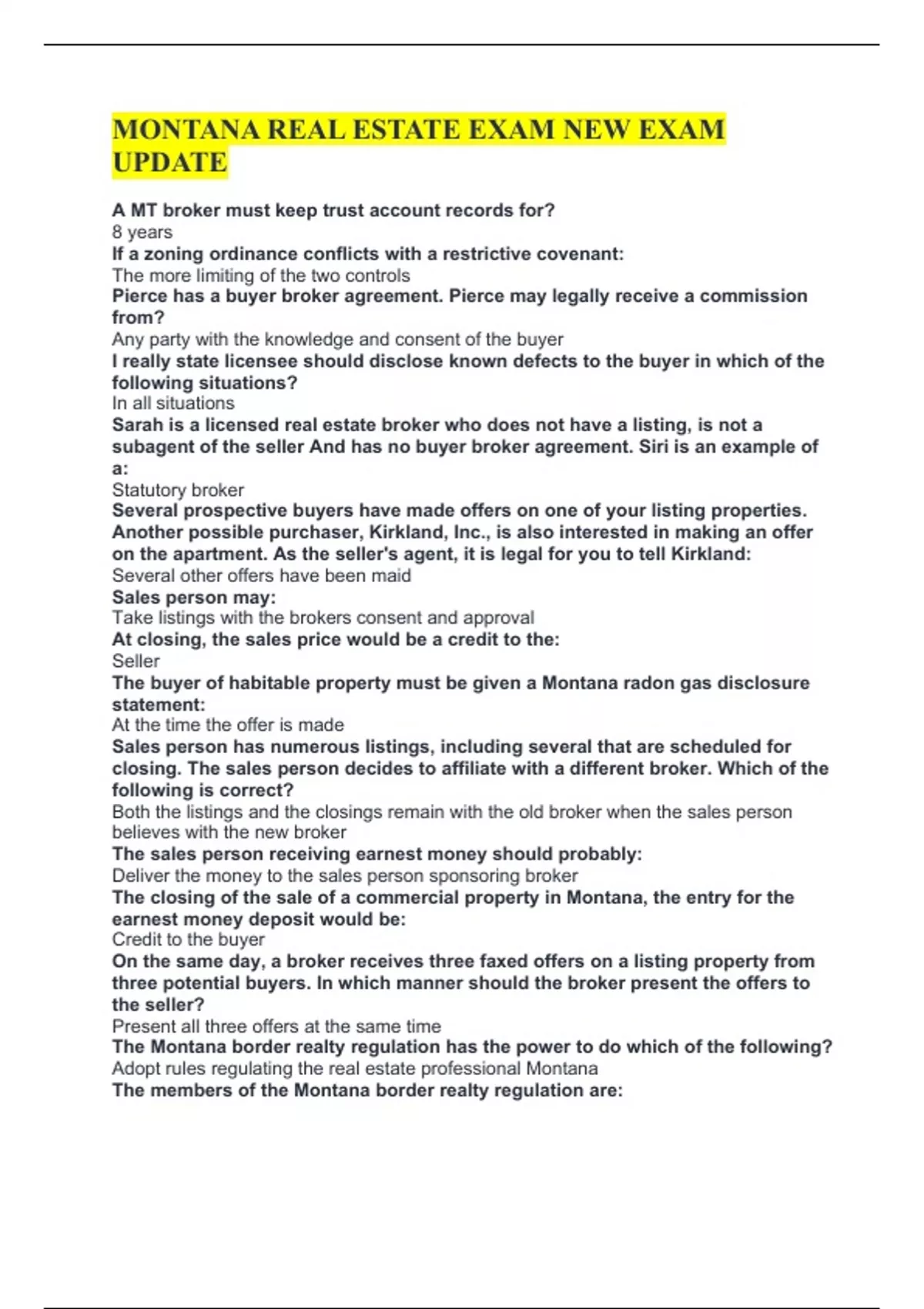 MONTANA REAL ESTATE EXAM NEW EXAM UPDATE

A MT broker must keep trust account records for?
8 years
If a zoning ordinance conflicts with a restrictive covenant:
The more limiting of the two controls
Pierce has a buyer broker agreement. Pierce may legally receive a commission from?
Any party with the knowledge and consent of the buyer
I really state licensee should disclose known defects to the buyer in which of the following situations?
In all situations
Sarah is a licensed real estate broker who does not have a listing, is not a subagent of the seller And has no buyer broker agreement. Siri is an example of a:
Statutory broker
Several prospective buyers have made offers on one of your listing properties. Another possible purchaser, Kirkland, Inc., is also interested in making an offer on the apartment. As the seller's agent, it is legal for you to tell Kirkland:
Several other offers have been maid
Sales person may:
Take listings with the brokers consent and approval
At closing, the sales price would be a credit to the:
Seller
The buyer of habitable property must be given a Montana radon gas disclosure statement:
At the time the offer is made
Sales person has numerous listings, including several that are scheduled for closing. The sales person decides to affiliate with a different broker. Which of the following is correct?
Both the listings and the closings remain with the old broker when the sales person believes with the new broker
The sales person receiving earnest money should probably:
Deliver the money to the sales person sponsoring broker
The closing of the sale of a commercial property in Montana, the entry for the earnest money deposit would be:
Credit to the buyer
On the same day, a broker receives three faxed offers on a listing property from three potential buyers. In which manner should the broker present the offers to the seller?
Present all three offers at the same time
The Montana border realty regulation has the power to do which of the following?
Adopt rules regulating the real estate professional Montana
The members of the Montana border realty regulation are: